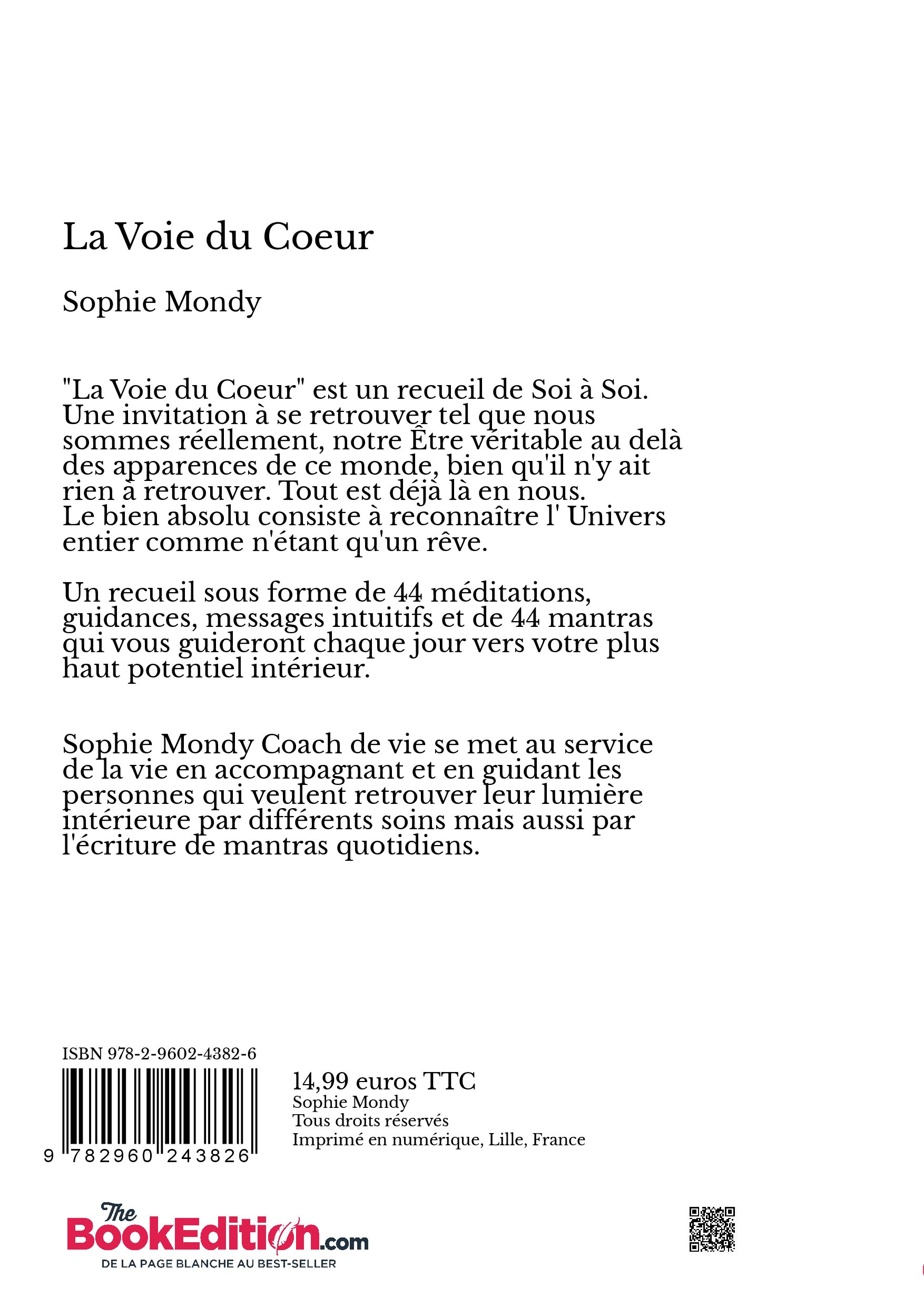 La Voie du Coeur

Sophie Mondy

"La Voie du Coeur" est un recueil de Soi à Soi. Une invitation à se retrouver tel que nous sommes réellement, notre Être véritable au delà des apparences de ce monde, bien qu'il n'y ait rien à retrouver. Tout est déjà là en nous. Le bien absolu consiste à reconnaître l' Univers entier comme n'étant qu'un rêve.

Un recueil sous forme de 44 méditations, guidances, messages intuitifs et de 44 mantras qui vous guideront chaque jour vers votre plus haut potentiel intérieur.

Sophie Mondy Coach de vie se met au service de la vie en accompagnant et en guidant les personnes qui veulent retrouver leur lumière intérieure par différents soins mais aussi par l'écriture de mantras quotidiens.

ISBN 978-2-9602-4382-6

9 782960 243826

14,99 euros TTC
Sophie Mondy
Tous droits réservés
Imprimé en numérique, Lille, France

The BookEdition.com
DE LA PAGE BLANCHE AU BEST-SELLER